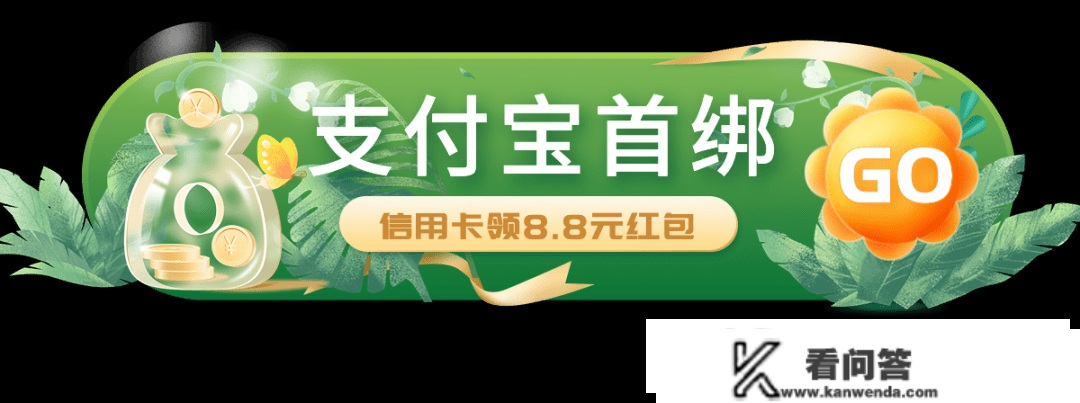 支付宝首绑
信用卡领8.8元红包
GO
看问答
www.kanwenda.com